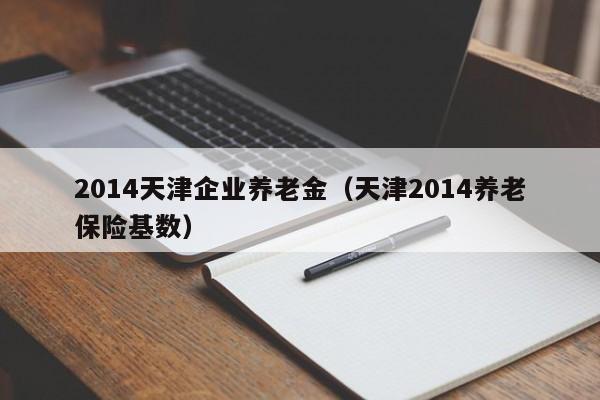 2014天津企业养老金（天津2014养老保险基数）